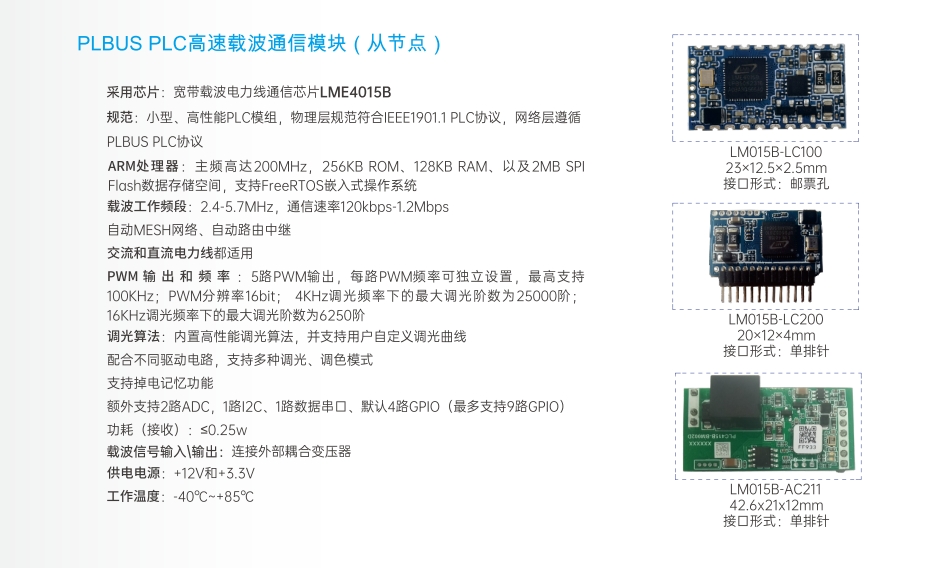 PLBUS PLC高速载波通信模块（从节点）

采用芯片：宽带载波电力线通信芯片LME4015B

规范：小型、高性能PLC模组，物理层规范符合IEEE1901.1 PLC协议，网络层遵循PLBUS PLC协议

ARM处理器：主频高达200MHz，256KB ROM、128KB RAM、以及2MB SPI Flash数据存储空间，支持FreeRTOS嵌入式操作系统

载波工作频段：2.4-5.7MHz，通信速率120kbps-1.2Mbps

自动MESH网络、自动路由中继

交流和直流电力线都适用

PWM输出和频率：5路PWM输出，每路PWM频率可独立设置，最高支持100KHz；PWM分辨率16bit；4KHz调光频率下的最大调光阶数为25000阶；16KHz调光频率下的最大调光阶数为6250阶

调光算法：内置高性能调光算法，并支持用户自定义调光曲线

配合不同驱动电路，支持多种调光、调色模式

支持掉电记忆功能

额外支持2路ADC，1路I2C、1路数据串口、默认4路GPIO（最多支持9路GPIO）

功耗（接收）：≤0.25w

载波信号输入\输出：连接外部耦合变压器

供电电源：+12V和+3.3V

工作温度：-40℃~+85℃

LM015B-LC100
23×12.5×2.5mm
接口形式：邮票孔

LM015B-LC200
20×12×4mm
接口形式：单排针

LM015B-AC211
42.6x21x12mm
接口形式：单排针